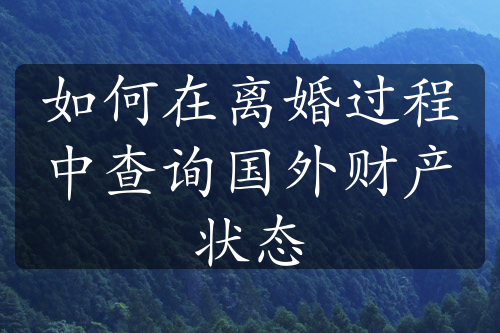 如何在离婚过程中查询国外财产状态